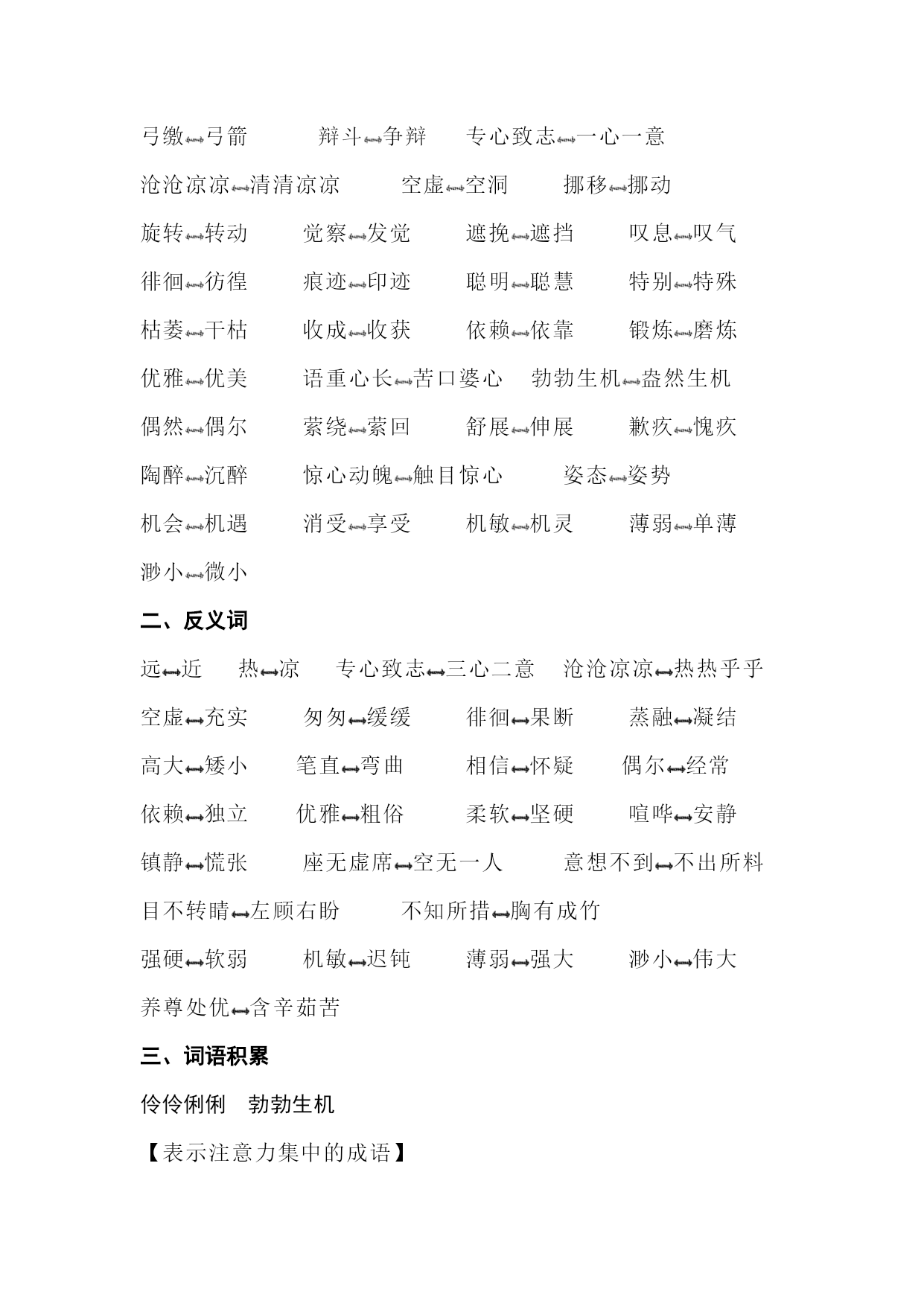 弓缴↔弓箭　辩斗↔争辩　专心致志↔一心一意

沧沧凉凉↔清清凉凉　空虚↔空洞　挪移↔挪动

旋转↔转动　觉察↔发觉　遮挽↔遮挡　叹息↔叹气

徘徊↔彷徨　痕迹↔印迹　聪明↔聪慧　特别↔特殊

枯萎↔干枯　收成↔收获　依赖↔依靠　锻炼↔磨炼

优雅↔优美　语重心长↔苦口婆心　勃勃生机↔盎然生机

偶然↔偶尔　萦绕↔萦回　舒展↔伸展　歉疚↔愧疚

陶醉↔沉醉　惊心动魄↔触目惊心　姿态↔姿势

机会↔机遇　消受↔享受　机敏↔机灵　薄弱↔单薄

渺小↔微小

二、反义词

远↔近　热↔凉　专心致志↔三心二意　沧沧凉凉↔热热乎乎

空虚↔充实　匆匆↔缓缓　徘徊↔果断　蒸融↔凝结

高大↔矮小　笔直↔弯曲　相信↔怀疑　偶尔↔经常

依赖↔独立　优雅↔粗俗　柔软↔坚硬　喧哗↔安静

镇静↔慌张　座无虚席↔空无一人　意想不到↔不出所料

目不转睛↔左顾右盼　不知所措↔胸有成竹

强硬↔软弱　机敏↔迟钝　薄弱↔强大　渺小↔伟大

养尊处优↔含辛茹苦

三、词语积累

伶伶俐俐　勃勃生机

【表示注意力集中的成语】